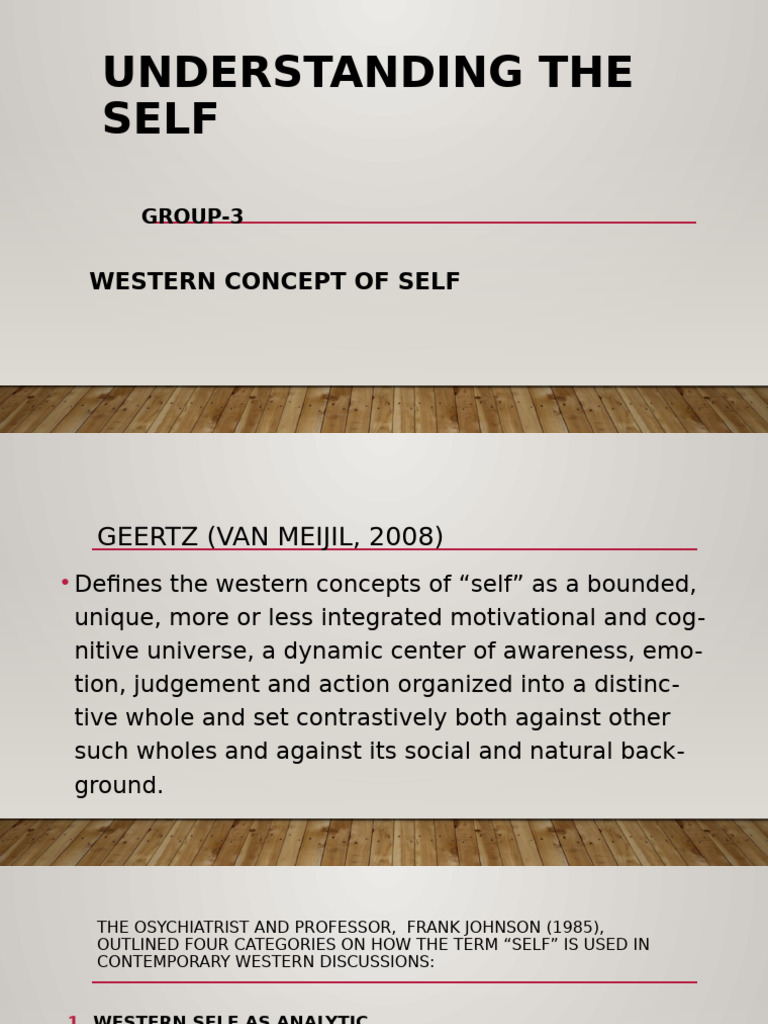 UNDERSTANDING THE SELF

GROUP-3

WESTERN CONCEPT OF SELF

GEERTZ (VAN MEIJIL, 2008)

• Defines the western concepts of “self” as a bounded, unique, more or less integrated motivational and cognitive universe, a dynamic center of awareness, emotion, judgement and action organized into a distinctive whole and set contrastively both against other such wholes and against its social and natural background.

THE OSYCHIATRIST AND PROFESSOR, FRANK JOHNSON (1985), OUTLINED FOUR CATEGORIES ON HOW THE TERM “SELF” IS USED IN CONTEMPORARY WESTERN DISCUSSIONS:

1. WESTERN SELF AS ANALYTIC